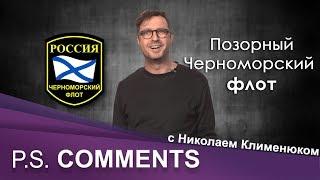 РОССИЯ
ЧЕРНОМОРСКИЙ ФЛОТ

Позорный Черноморский флот

с Николаем Клименюком

P.S. COMMENTS